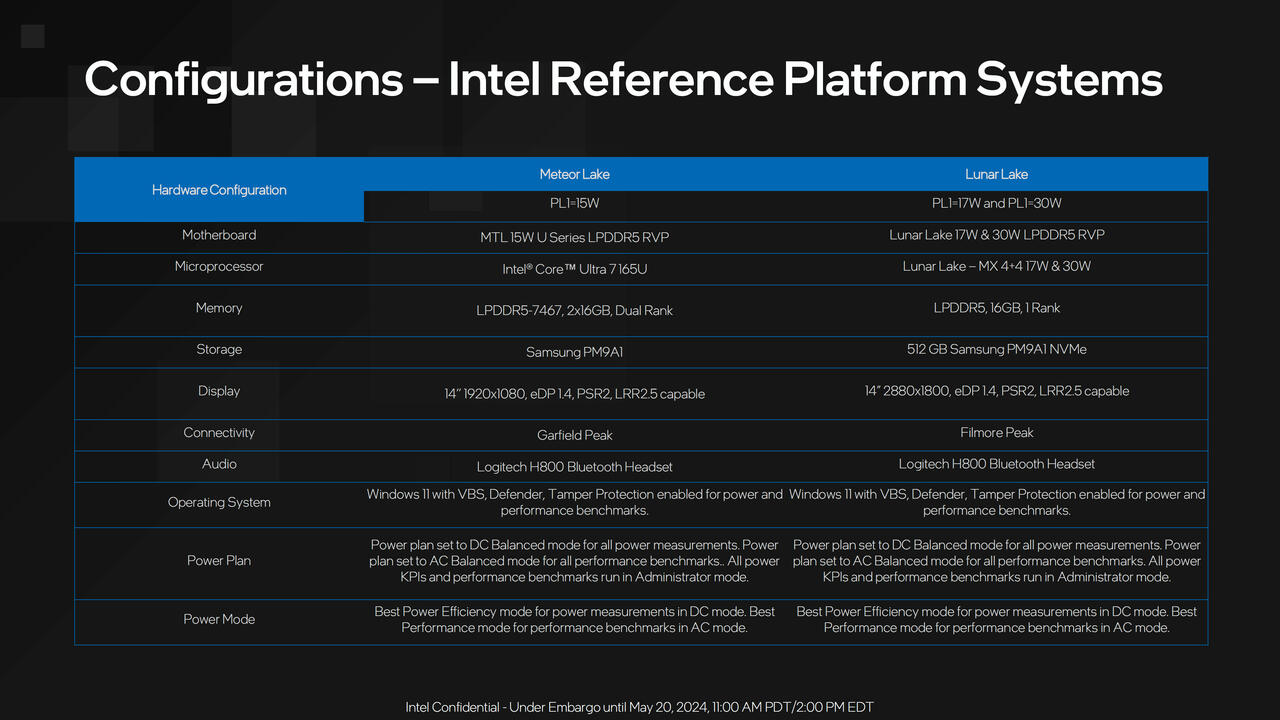 Configurations – Intel Reference Platform Systems

| Hardware Configuration | Meteor Lake | Lunar Lake |
|---|---|---|
| | PL1=15W | PL1=17W and PL1=30W |
| Motherboard | MTL 15W U Series LPDDR5 RVP | Lunar Lake 17W & 30W LPDDR5 RVP |
| Microprocessor | Intel® Core™ Ultra 7 165U | Lunar Lake – MX 4+4 17W & 30W |
| Memory | LPDDR5-7467, 2x16GB, Dual Rank | LPDDR5, 16GB, 1 Rank |
| Storage | Samsung PM9A1 | 512 GB Samsung PM9A1 NVMe |
| Display | 14" 1920x1080, eDP 1.4, PSR2, LRR2.5 capable | 14" 2880x1800, eDP 1.4, PSR2, LRR2.5 capable |
| Connectivity | Garfield Peak | Filmore Peak |
| Audio | Logitech H800 Bluetooth Headset | Logitech H800 Bluetooth Headset |
| Operating System | Windows 11 with VBS, Defender, Tamper Protection enabled for power and performance benchmarks. | Windows 11 with VBS, Defender, Tamper Protection enabled for power and performance benchmarks. |
| Power Plan | Power plan set to DC Balanced mode for all power measurements. Power plan set to AC Balanced mode for all performance benchmarks.. All power KPIs and performance benchmarks run in Administrator mode. | Power plan set to DC Balanced mode for all power measurements. Power plan set to AC Balanced mode for all performance benchmarks. All power KPIs and performance benchmarks run in Administrator mode. |
| Power Mode | Best Power Efficiency mode for power measurements in DC mode. Best Performance mode for performance benchmarks in AC mode. | Best Power Efficiency mode for power measurements in DC mode. Best Performance mode for performance benchmarks in AC mode. |

Intel Confidential - Under Embargo until May 20, 2024, 11:00 AM PDT/2:00 PM EDT